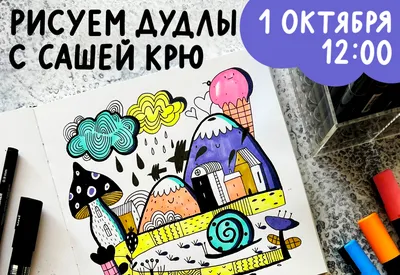 РИСУЕМ ДУДЛЫ С САШЕЙ КРЮ

1 ОКТЯБРЯ 12:00